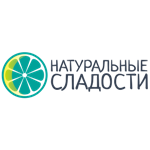 НАТУРАЛЬНЫЕ
СЛАДОСТИ